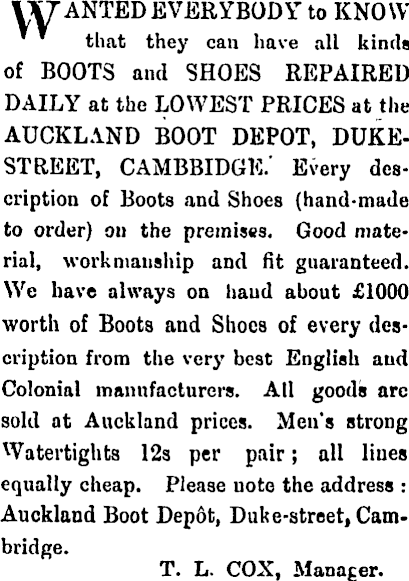 WANTED EVERYBODY to KNOW that they can have all kinds of BOOTS and SHOES REPAIRED DAILY at the LOWEST PRICES at the AUCKLAND BOOT DEPOT, DUKE-STREET, CAMBBIDGE. Every description of Boots and Shoes (hand-made to order) on the premises. Good material, workmanship and fit guaranteed. We have always on hand about £1000 worth of Boots and Shoes of every description from the very best English and Colonial manufacturers. All goods are sold at Auckland prices. Men's strong Watertights 12s per pair; all lines equally cheap. Please note the address: Auckland Boot Depôt, Duke-street, Cambridge.

T. L. COX, Manager.